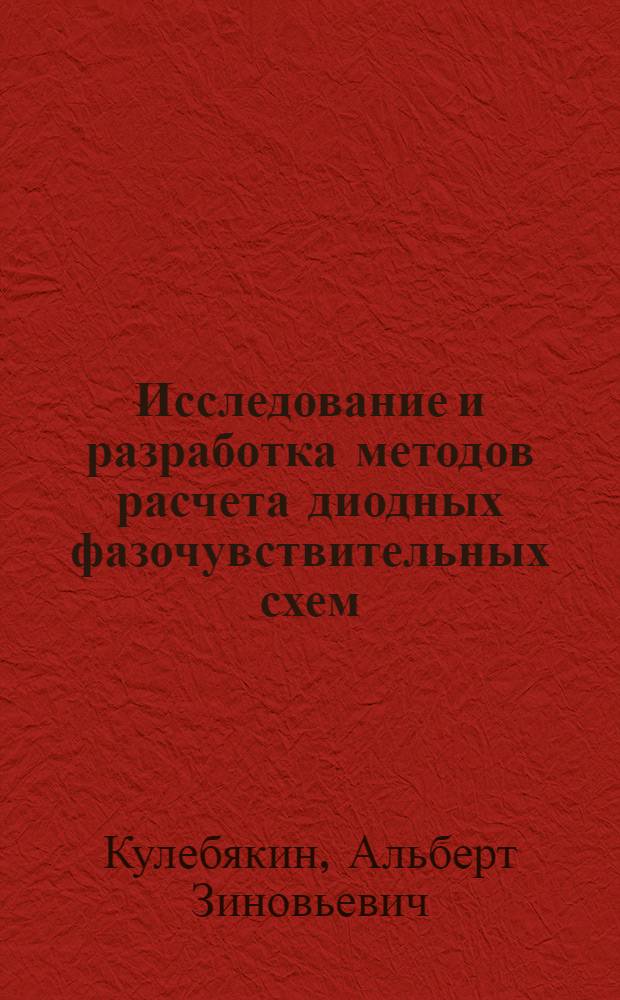 Исследование и разработка методов расчета диодных фазочувствительных схем

Кулебякин, Альберт Зиновьевич